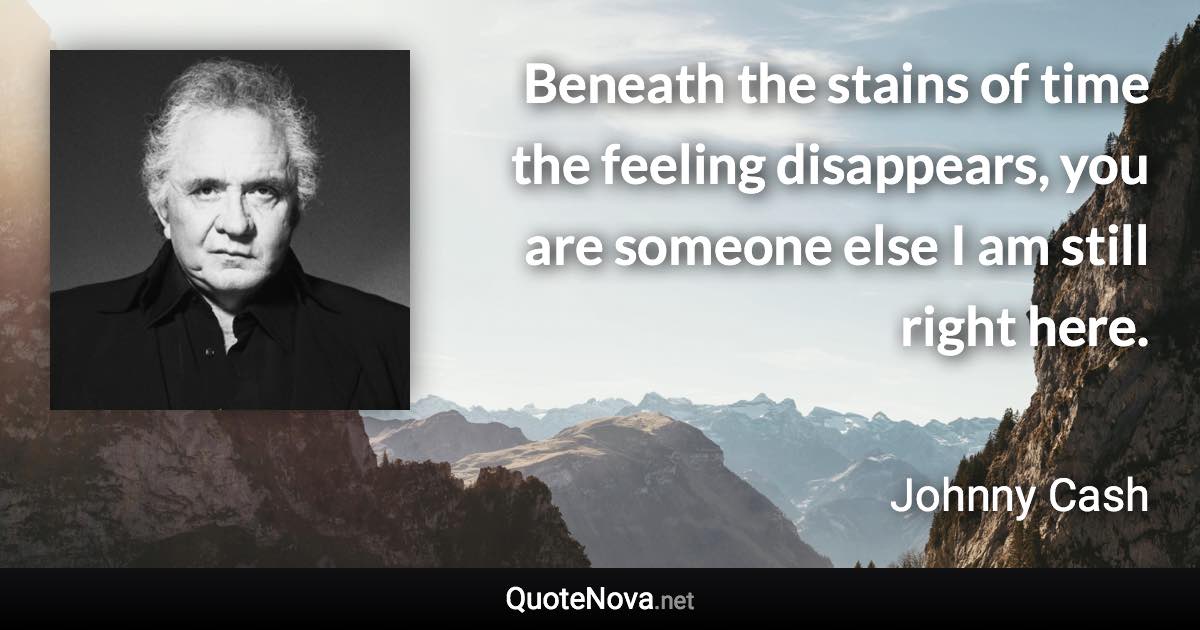 Beneath the stains of time the feeling disappears, you are someone else I am still right here.

Johnny Cash

QuoteNova.net